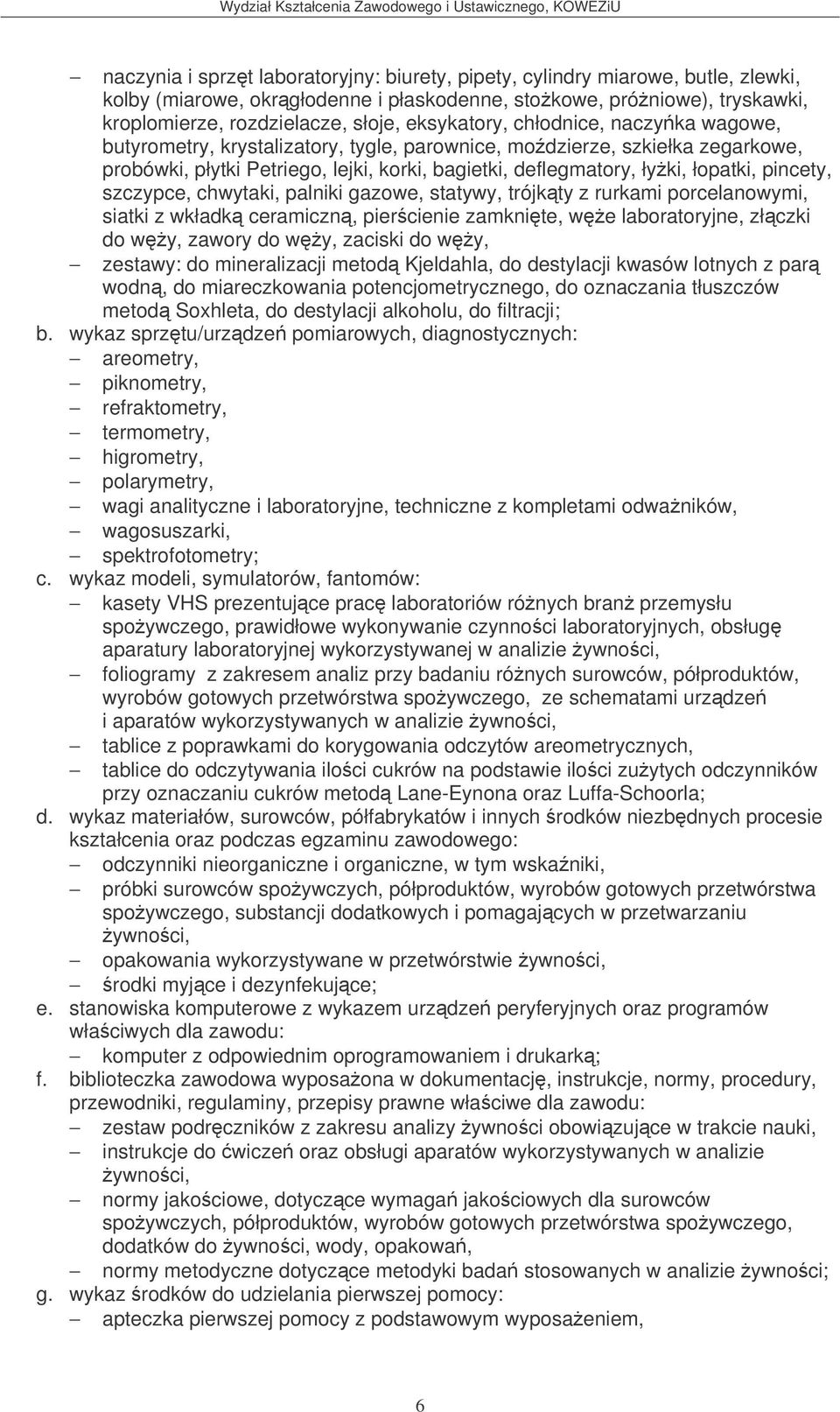 Wydział Kształcenia Zawodowego i Ustawicznego, KOWEZiU

– naczynia i sprzęt laboratoryjny: biurety, pipety, cylindry miarowe, butle, zlewki, kolby (miarowe, okrągłodenne i płaskodenne, stożkowe, próżniowe), tryskawki, kroplomierze, rozdzielacze, słoje, eksykatory, chłodnice, naczyńka wagowe, butyrometry, krystalizatory, tygle, parownice, moździerze, szkiełka zegarkowe, probówki, płytki Petriego, lejki, korki, bagietki, deflegmatory, łyżki, łopatki, pincety, szczypce, chwytaki, palniki gazowe, statywy, trójkąty z rurkami porcelanowymi, siatki z wkładką ceramiczną, pierścienie zamknięte, węże laboratoryjne, złączki do węży, zawory do węży, zaciski do węży,
– zestawy: do mineralizacji metodą Kjeldahla, do destylacji kwasów lotnych z parą wodną, do miareczkowania potencjometrycznego, do oznaczania tłuszczów metodą Soxhleta, do destylacji alkoholu, do filtracji;
b. wykaz sprzętu/urządzeń pomiarowych, diagnostycznych:
– areometry,
– piknometry,
– refraktometry,
– termometry,
– higrometry,
– polarymetry,
– wagi analityczne i laboratoryjne, techniczne z kompletami odważników,
– wagosuszarki,
– spektrofotometry;
c. wykaz modeli, symulatorów, fantomów:
– kasety VHS prezentujące pracę laboratoriów różnych branż przemysłu spożywczego, prawidłowe wykonywanie czynności laboratoryjnych, obsługę aparatury laboratoryjnej wykorzystywanej w analizie żywności,
– foliogramy z zakresem analiz przy badaniu różnych surowców, półproduktów, wyrobów gotowych przetwórstwa spożywczego, ze schematami urządzeń i aparatów wykorzystywanych w analizie żywności,
– tablice z poprawkami do korygowania odczytów areometrycznych,
– tablice do odczytywania ilości cukrów na podstawie ilości zużytych odczynników przy oznaczaniu cukrów metodą Lane-Eynona oraz Luffa-Schoorla;
d. wykaz materiałów, surowców, półfabrykatów i innych środków niezbędnych procesie kształcenia oraz podczas egzaminu zawodowego:
– odczynniki nieorganiczne i organiczne, w tym wskaźniki,
– próbki surowców spożywczych, półproduktów, wyrobów gotowych przetwórstwa spożywczego, substancji dodatkowych i pomagających w przetwarzaniu żywności,
– opakowania wykorzystywane w przetwórstwie żywności,
– środki myjące i dezynfekujące;
e. stanowiska komputerowe z wykazem urządzeń peryferyjnych oraz programów właściwych dla zawodu:
– komputer z odpowiednim oprogramowaniem i drukarką;
f. biblioteczka zawodowa wyposażona w dokumentację, instrukcje, normy, procedury, przewodniki, regulaminy, przepisy prawne właściwe dla zawodu:
– zestaw podręczników z zakresu analizy żywności obowiązujące w trakcie nauki,
– instrukcje do ćwiczeń oraz obsługi aparatów wykorzystywanych w analizie żywności,
– normy jakościowe, dotyczące wymagań jakościowych dla surowców spożywczych, półproduktów, wyrobów gotowych przetwórstwa spożywczego, dodatków do żywności, wody, opakowań,
– normy metodyczne dotyczące metodyki badań stosowanych w analizie żywności;
g. wykaz środków do udzielania pierwszej pomocy:
– apteczka pierwszej pomocy z podstawowym wyposażeniem,

6